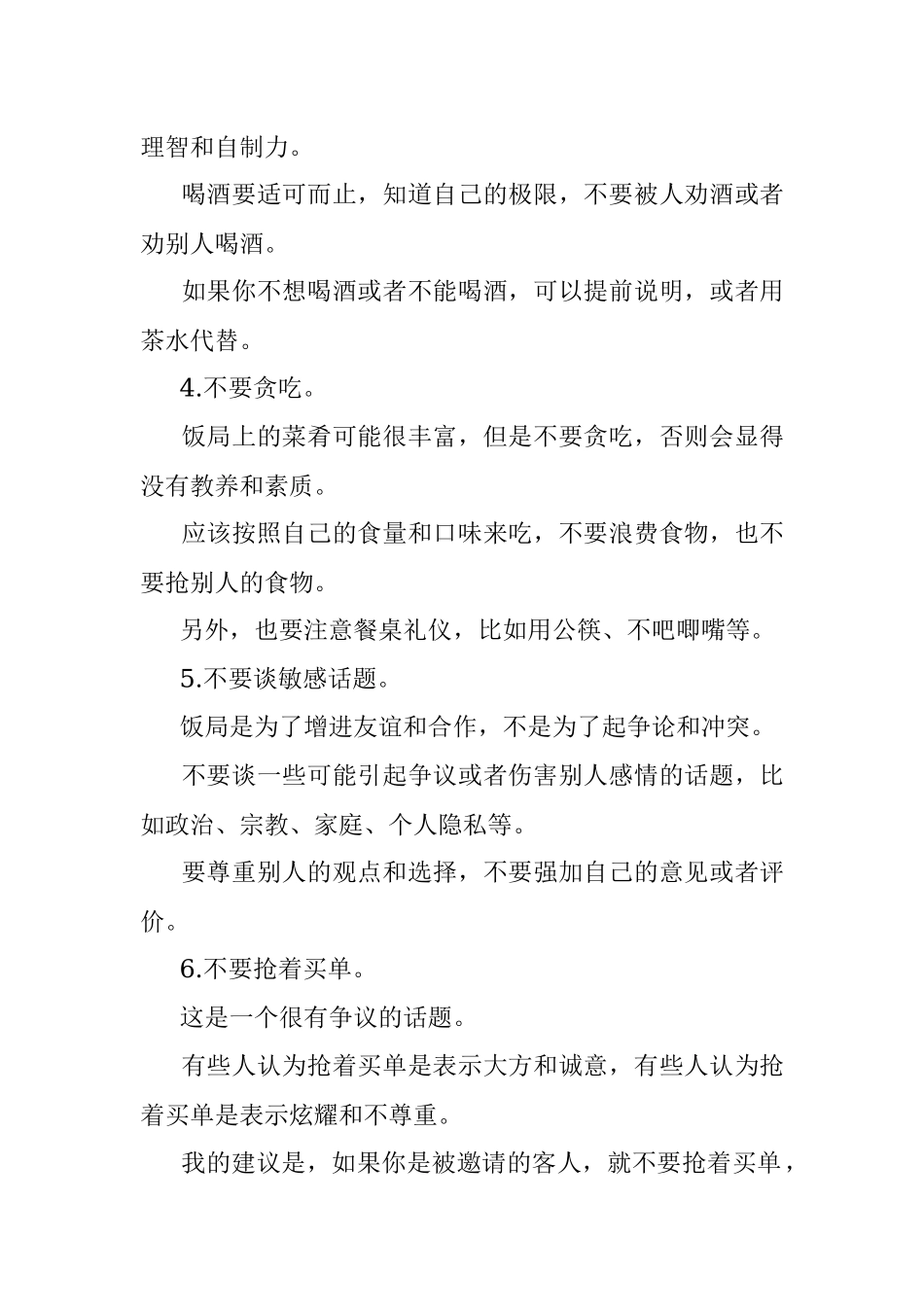 理智和自制力。

喝酒要适可而止，知道自己的极限，不要被人劝酒或者劝别人喝酒。

如果你不想喝酒或者不能喝酒，可以提前说明，或者用茶水代替。

4.不要贪吃。

饭局上的菜肴可能很丰富，但是不要贪吃，否则会显得没有教养和素质。

应该按照自己的食量和口味来吃，不要浪费食物，也不要抢别人的食物。

另外，也要注意餐桌礼仪，比如用公筷、不吧唧嘴等。

5.不要谈敏感话题。

饭局是为了增进友谊和合作，不是为了起争论和冲突。

不要谈一些可能引起争议或者伤害别人感情的话题，比如政治、宗教、家庭、个人隐私等。

要尊重别人的观点和选择，不要强加自己的意见或者评价。

6.不要抢着买单。

这是一个很有争议的话题。

有些人认为抢着买单是表示大方和诚意，有些人认为抢着买单是表示炫耀和不尊重。

我的建议是，如果你是被邀请的客人，就不要抢着买单，